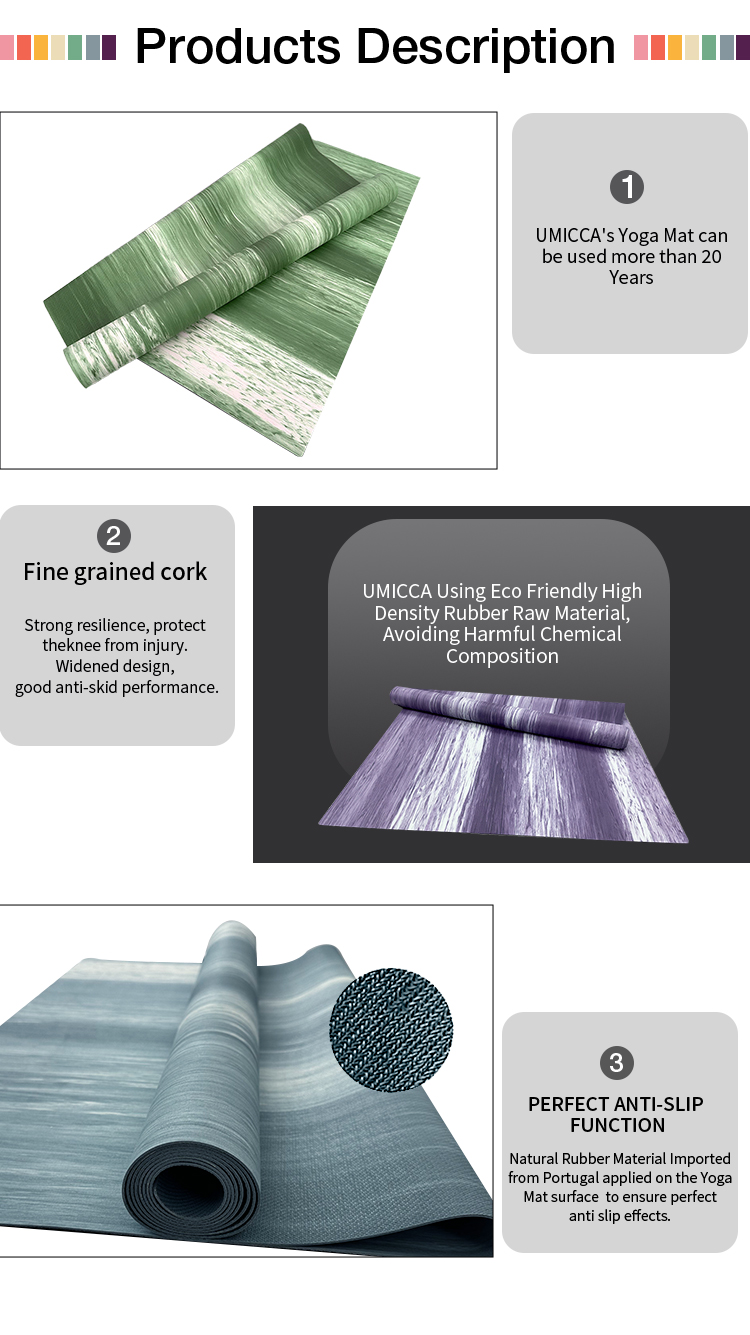 Products Description

1

UMICCA's Yoga Mat can be used more than 20 Years

2

Fine grained cork

Strong resilience, protect theknee from injury.
Widened design,
good anti-skid performance.

UMICCA Using Eco Friendly High Density Rubber Raw Material, Avoiding Harmful Chemical Composition

3

PERFECT ANTI-SLIP FUNCTION

Natural Rubber Material Imported from Portugal applied on the Yoga Mat surface to ensure perfect anti slip effects.